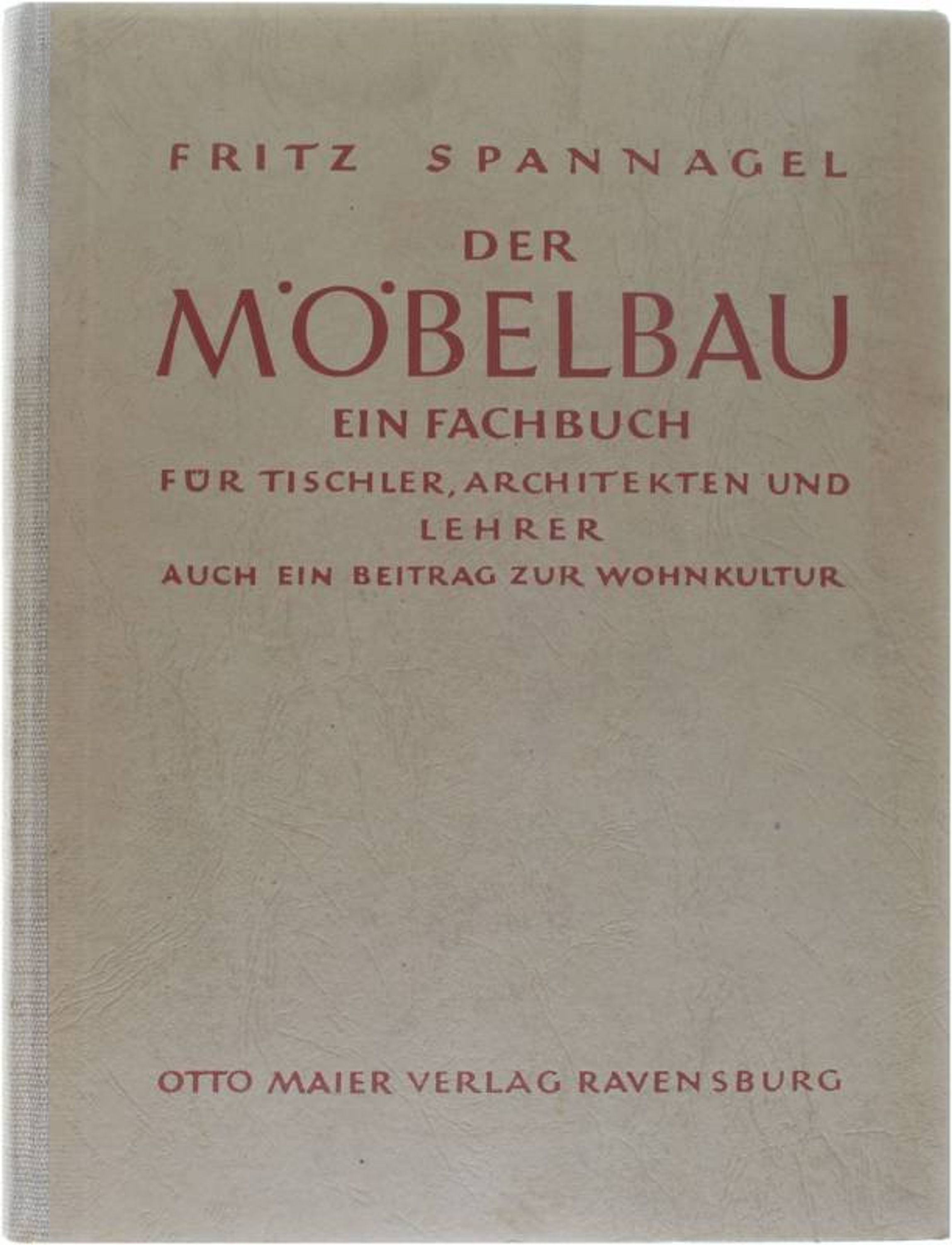 FRITZ SPANNAGEL

DER

MÖBELBAU

EIN FACHBUCH

FÜR TISCHLER, ARCHITEKTEN UND LEHRER

AUCH EIN BEITRAG ZUR WOHNKULTUR

OTTO MAIER VERLAG RAVENSBURG